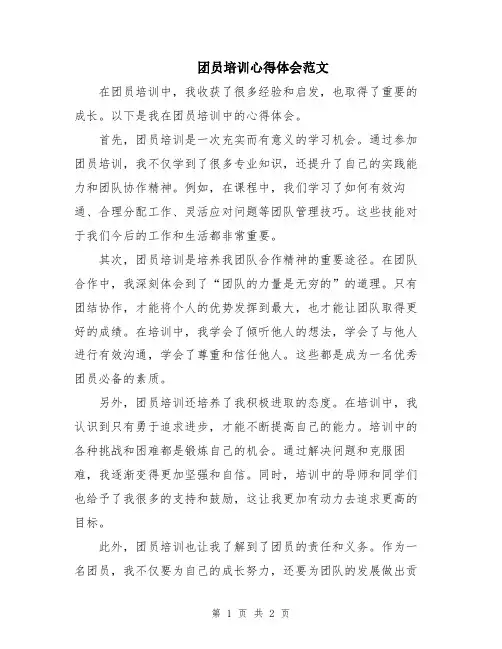 团员培训心得体会范文

在团员培训中，我收获了很多经验和启发，也取得了重要的成长。以下是我在团员培训中的心得体会。

首先，团员培训是一次充实而有意义的学习机会。通过参加团员培训，我不仅学到了很多专业知识，还提升了自己的实践能力和团队协作精神。例如，在课程中，我们学习了如何有效沟通、合理分配工作、灵活应对问题等团队管理技巧。这些技能对于我们今后的工作和生活都非常重要。

其次，团员培训是培养我团队合作精神的重要途径。在团队合作中，我深刻体会到了“团队的力量是无穷的”的道理。只有团结协作，才能将个人的优势发挥到最大，也才能让团队取得更好的成绩。在培训中，我学会了倾听他人的想法，学会了与他人进行有效沟通，学会了尊重和信任他人。这些都是成为一名优秀团员必备的素质。

另外，团员培训还培养了我积极进取的态度。在培训中，我认识到只有勇于追求进步，才能不断提高自己的能力。培训中的各种挑战和困难都是锻炼自己的机会。通过解决问题和克服困难，我逐渐变得更加坚强和自信。同时，培训中的导师和同学们也给予了我很多的支持和鼓励，这让我更加有动力去追求更高的目标。

此外，团员培训也让我了解到了团员的责任和义务。作为一名团员，我不仅要为自己的成长努力，还要为团队的发展做出贡

第 1 页 共 2 页